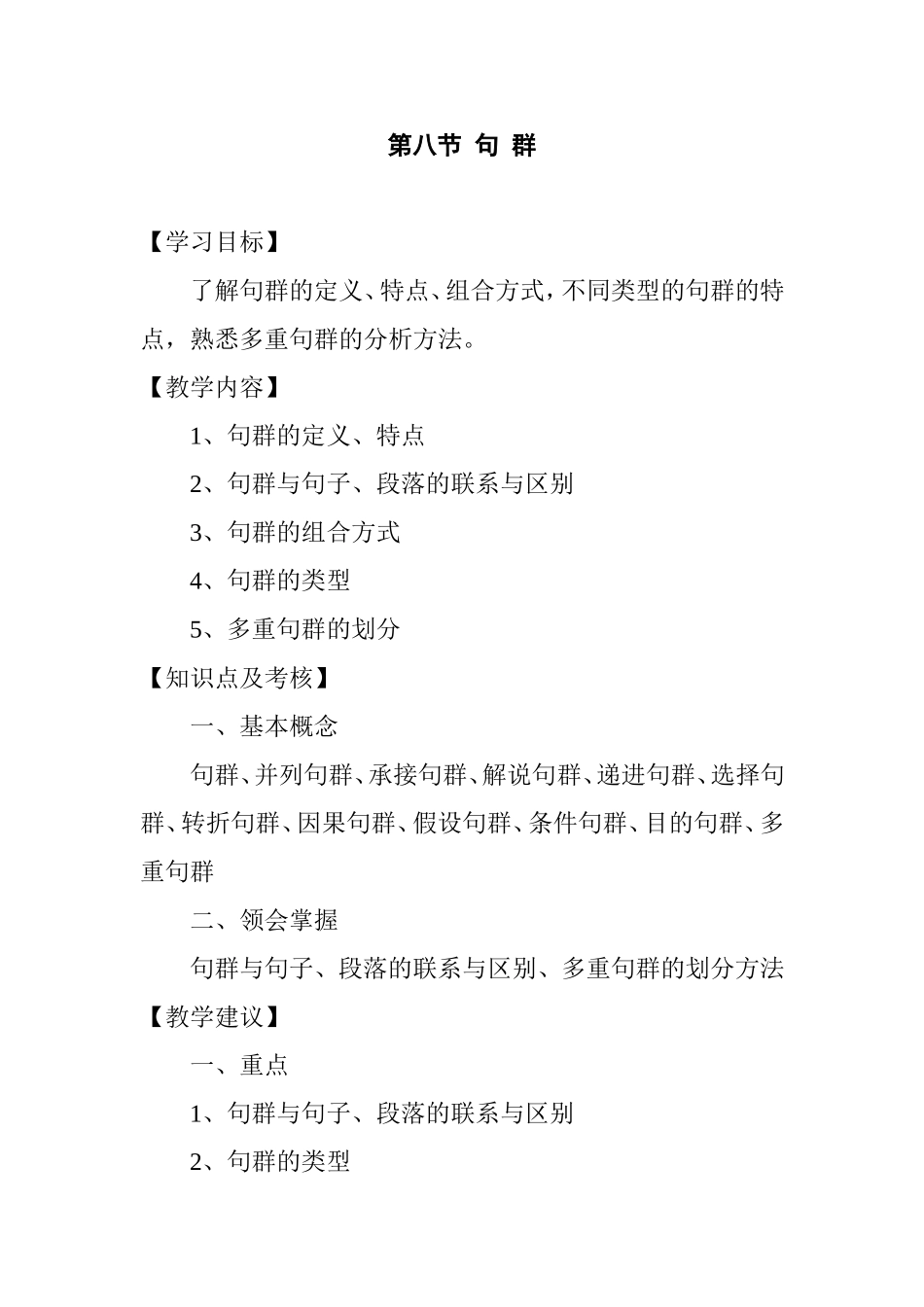 第八节 句 群

【学习目标】

了解句群的定义、特点、组合方式，不同类型的句群的特点，熟悉多重句群的分析方法。

【教学内容】

1、句群的定义、特点

2、句群与句子、段落的联系与区别

3、句群的组合方式

4、句群的类型

5、多重句群的划分

【知识点及考核】

一、基本概念

句群、并列句群、承接句群、解说句群、递进句群、选择句群、转折句群、因果句群、假设句群、条件句群、目的句群、多重句群

二、领会掌握

句群与句子、段落的联系与区别、多重句群的划分方法

【教学建议】

一、重点

1、句群与句子、段落的联系与区别

2、句群的类型